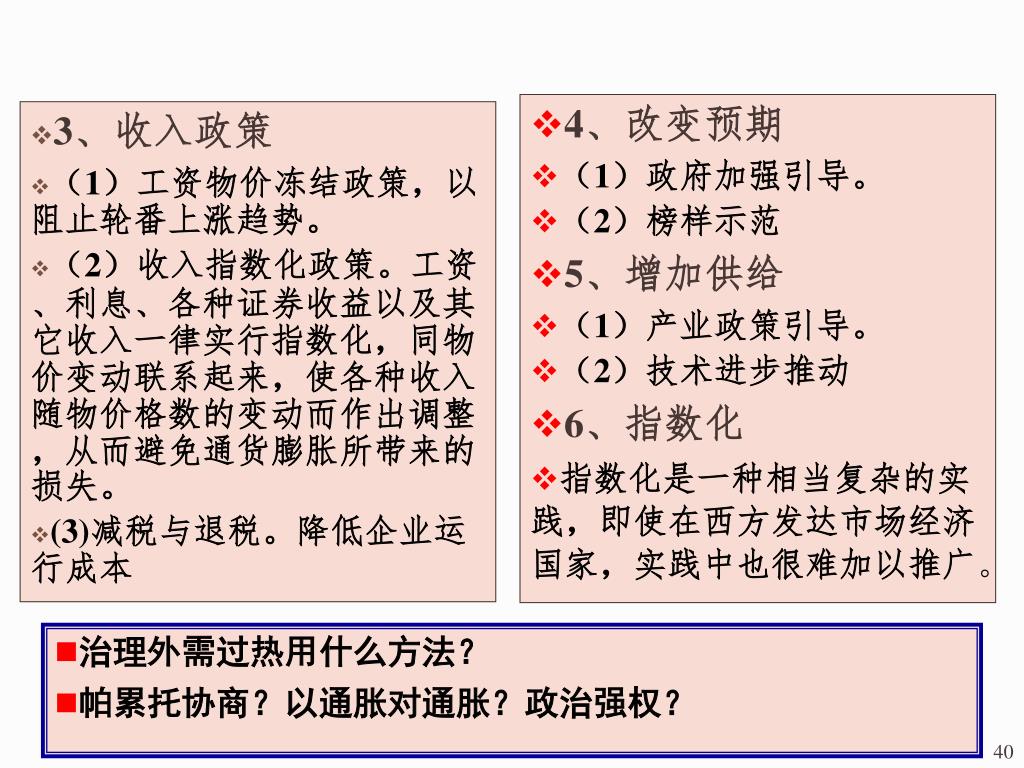 ❖3、收入政策

❖（1）工资物价冻结政策，以阻止轮番上涨趋势。

❖（2）收入指数化政策。工资、利息、各种证券收益以及其它收入一律实行指数化，同物价变动联系起来，使各种收入随物价格数的变动而作出调整，从而避免通货膨胀所带来的损失。

❖(3)减税与退税。降低企业运行成本

❖4、改变预期

❖（1）政府加强引导。

❖（2）榜样示范

❖5、增加供给

❖（1）产业政策引导。

❖（2）技术进步推动

❖6、指数化

❖指数化是一种相当复杂的实践，即使在西方发达市场经济国家，实践中也很难加以推广。

■治理外需过热用什么方法？

■帕累托协商？以通胀对通胀？政治强权？

40